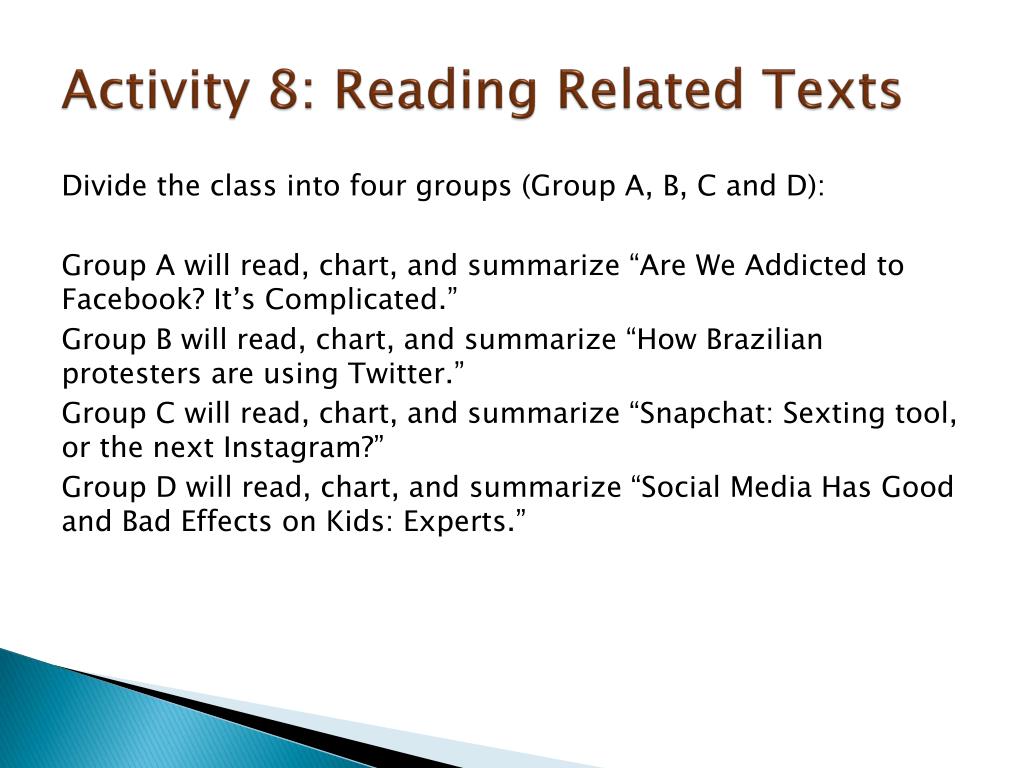 Activity 8: Reading Related Texts

Divide the class into four groups (Group A, B, C and D):

Group A will read, chart, and summarize “Are We Addicted to Facebook? It’s Complicated.”
Group B will read, chart, and summarize “How Brazilian protesters are using Twitter.”
Group C will read, chart, and summarize “Snapchat: Sexting tool, or the next Instagram?”
Group D will read, chart, and summarize “Social Media Has Good and Bad Effects on Kids: Experts.”